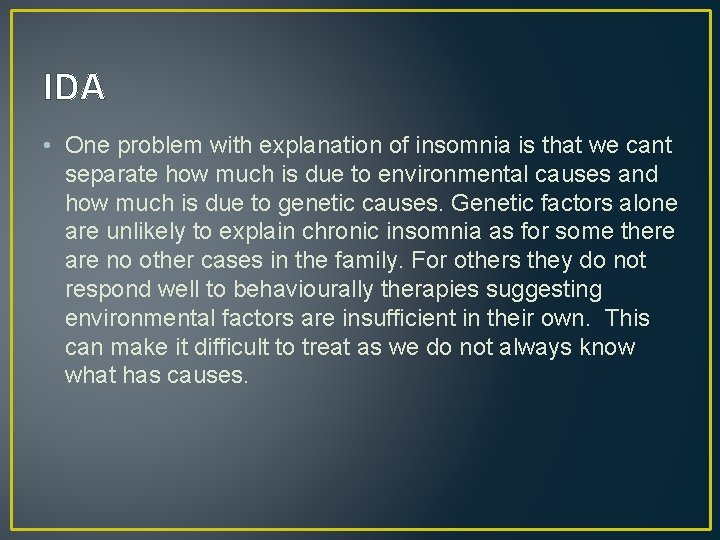 IDA

• One problem with explanation of insomnia is that we cant separate how much is due to environmental causes and how much is due to genetic causes. Genetic factors alone are unlikely to explain chronic insomnia as for some there are no other cases in the family. For others they do not respond well to behaviourally therapies suggesting environmental factors are insufficient in their own. This can make it difficult to treat as we do not always know what has causes.